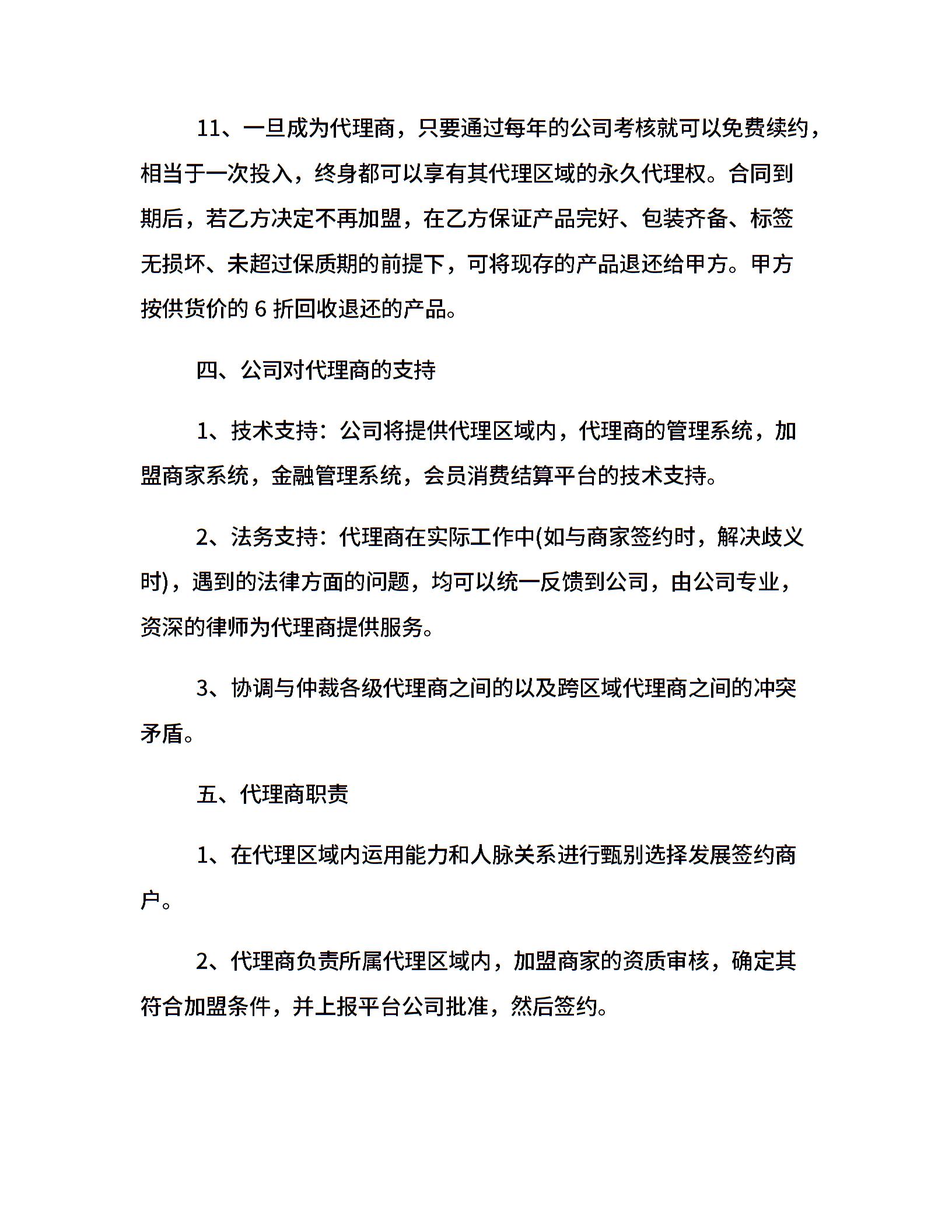 11、一旦成为代理商，只要通过每年的公司考核就可以免费续约，相当于一次投入，终身都可以享有其代理区域的永久代理权。合同到期后，若乙方决定不再加盟，在乙方保证产品完好、包装齐备、标签无损坏、未超过保质期的前提下，可将现存的产品退还给甲方。甲方按供货价的 6 折回收退还的产品。

四、公司对代理商的支持

1、技术支持：公司将提供代理区域内，代理商的管理系统，加盟商家系统，金融管理系统，会员消费结算平台的技术支持。

2、法务支持：代理商在实际工作中(如与商家签约时，解决歧义时)，遇到的法律方面的问题，均可以统一反馈到公司，由公司专业，资深的律师为代理商提供服务。

3、协调与仲裁各级代理商之间的以及跨区域代理商之间的冲突矛盾。

五、代理商职责

1、在代理区域内运用能力和人脉关系进行甄别选择发展签约商户。

2、代理商负责所属代理区域内，加盟商家的资质审核，确定其符合加盟条件，并上报平台公司批准，然后签约。